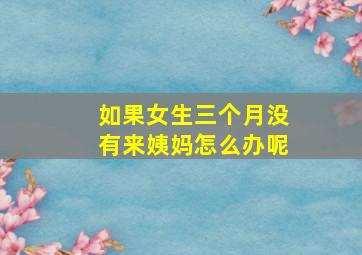 如果女生三个月没有来姨妈怎么办呢